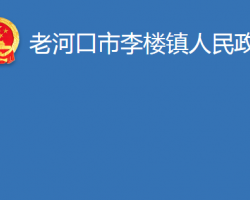 老河口市李楼镇人民政